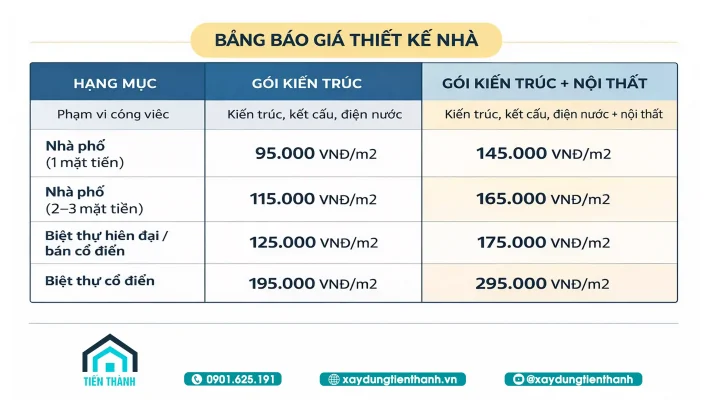 BẢNG BÁO GIÁ THIẾT KẾ NHÀ

| HẠNG MỤC | GÓI KIẾN TRÚC | GÓI KIẾN TRÚC + NỘI THẤT |
|---|---|---|
| Phạm vi công việc | Kiến trúc, kết cấu, điện nước | Kiến trúc, kết cấu, điện nước + nội thất |
| Nhà phố (1 mặt tiền) | 95.000 VNĐ/m2 | 145.000 VNĐ/m2 |
| Nhà phố (2–3 mặt tiền) | 115.000 VNĐ/m2 | 165.000 VNĐ/m2 |
| Biệt thự hiện đại / bán cổ điển | 125.000 VNĐ/m2 | 175.000 VNĐ/m2 |
| Biệt thự cổ điển | 195.000 VNĐ/m2 | 295.000 VNĐ/m2 |

TIẾN THÀNH

0901.625.191

xaydungtienthanh.vn

@xaydungtienthanh